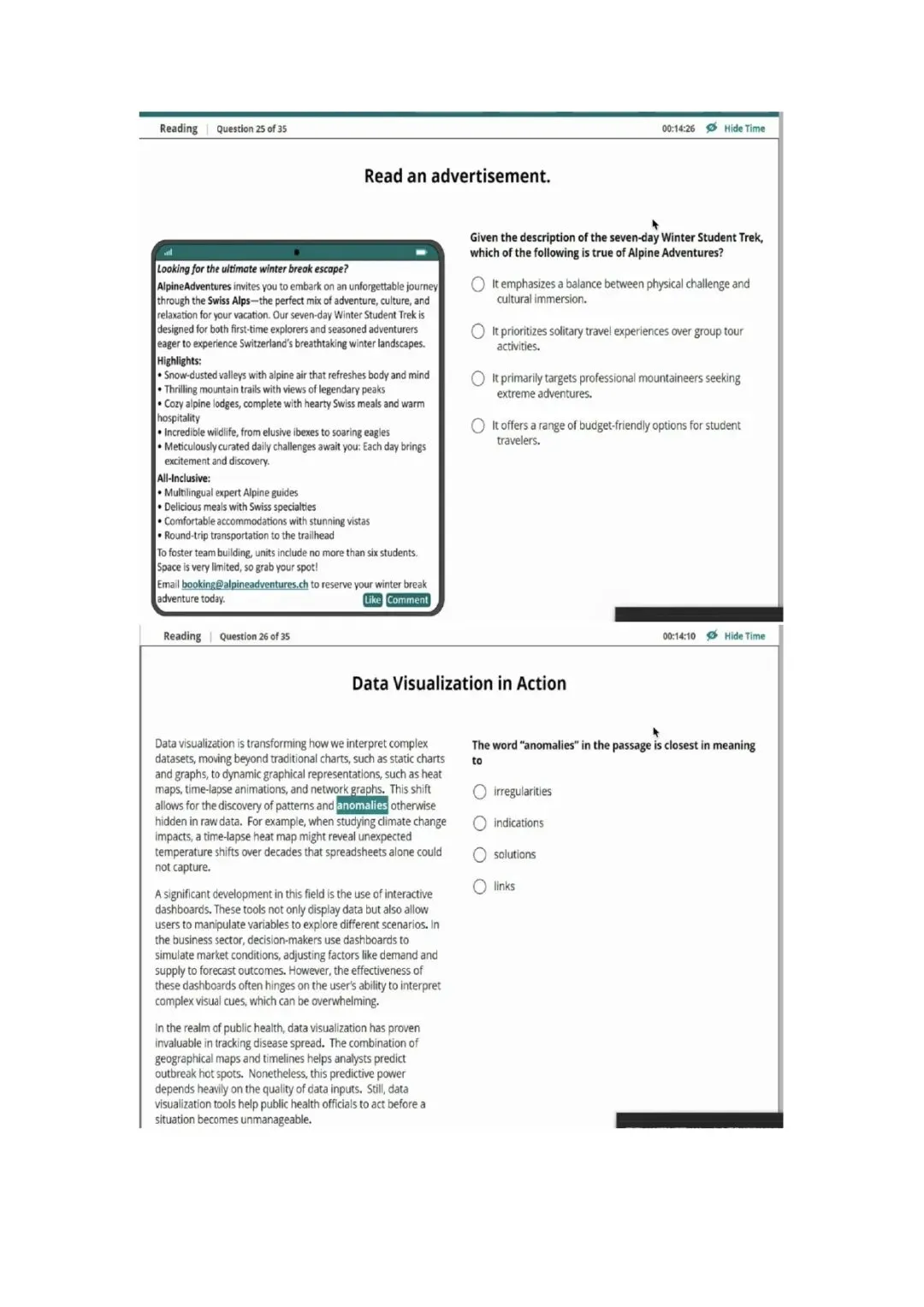 Reading | Question 25 of 35

00:14:26 Hide Time

Read an advertisement.

Looking for the ultimate winter break escape?

AlpineAdventures invites you to embark on an unforgettable journey through the Swiss Alps—the perfect mix of adventure, culture, and relaxation for your vacation. Our seven-day Winter Student Trek is designed for both first-time explorers and seasoned adventurers eager to experience Switzerland's breathtaking winter landscapes.

Highlights:
• Snow-dusted valleys with alpine air that refreshes body and mind
• Thrilling mountain trails with views of legendary peaks
• Cozy alpine lodges, complete with hearty Swiss meals and warm hospitality
• Incredible wildlife, from elusive ibexes to soaring eagles
• Meticulously curated daily challenges await you: Each day brings excitement and discovery.

All-Inclusive:
• Multilingual expert Alpine guides
• Delicious meals with Swiss specialties
• Comfortable accommodations with stunning vistas
• Round-trip transportation to the trailhead

To foster team building, units include no more than six students. Space is very limited, so grab your spot!

Email booking@alpineadventures.ch to reserve your winter break adventure today.

Like Comment

Given the description of the seven-day Winter Student Trek, which of the following is true of Alpine Adventures?

It emphasizes a balance between physical challenge and cultural immersion.

It prioritizes solitary travel experiences over group tour activities.

It primarily targets professional mountaineers seeking extreme adventures.

It offers a range of budget-friendly options for student travelers.

Reading | Question 26 of 35

00:14:10 Hide Time

Data Visualization in Action

Data visualization is transforming how we interpret complex datasets, moving beyond traditional charts, such as static charts and graphs, to dynamic graphical representations, such as heat maps, time-lapse animations, and network graphs. This shift allows for the discovery of patterns and anomalies otherwise hidden in raw data. For example, when studying climate change impacts, a time-lapse heat map might reveal unexpected temperature shifts over decades that spreadsheets alone could not capture.

A significant development in this field is the use of interactive dashboards. These tools not only display data but also allow users to manipulate variables to explore different scenarios. In the business sector, decision-makers use dashboards to simulate market conditions, adjusting factors like demand and supply to forecast outcomes. However, the effectiveness of these dashboards often hinges on the user's ability to interpret complex visual cues, which can be overwhelming.

In the realm of public health, data visualization has proven invaluable in tracking disease spread. The combination of geographical maps and timelines helps analysts predict outbreak hot spots. Nonetheless, this predictive power depends heavily on the quality of data inputs. Still, data visualization tools help public health officials to act before a situation becomes unmanageable.

The word "anomalies" in the passage is closest in meaning to

irregularities

indications

solutions

links